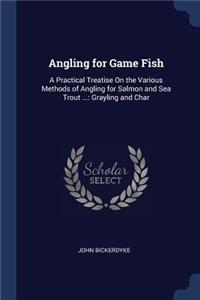 Angling for Game Fish

A Practical Treatise On the Various Methods of Angling for Salmon and Sea Trout ...: Grayling and Char

Scholar
SELECT

JOHN BICKERDYKE